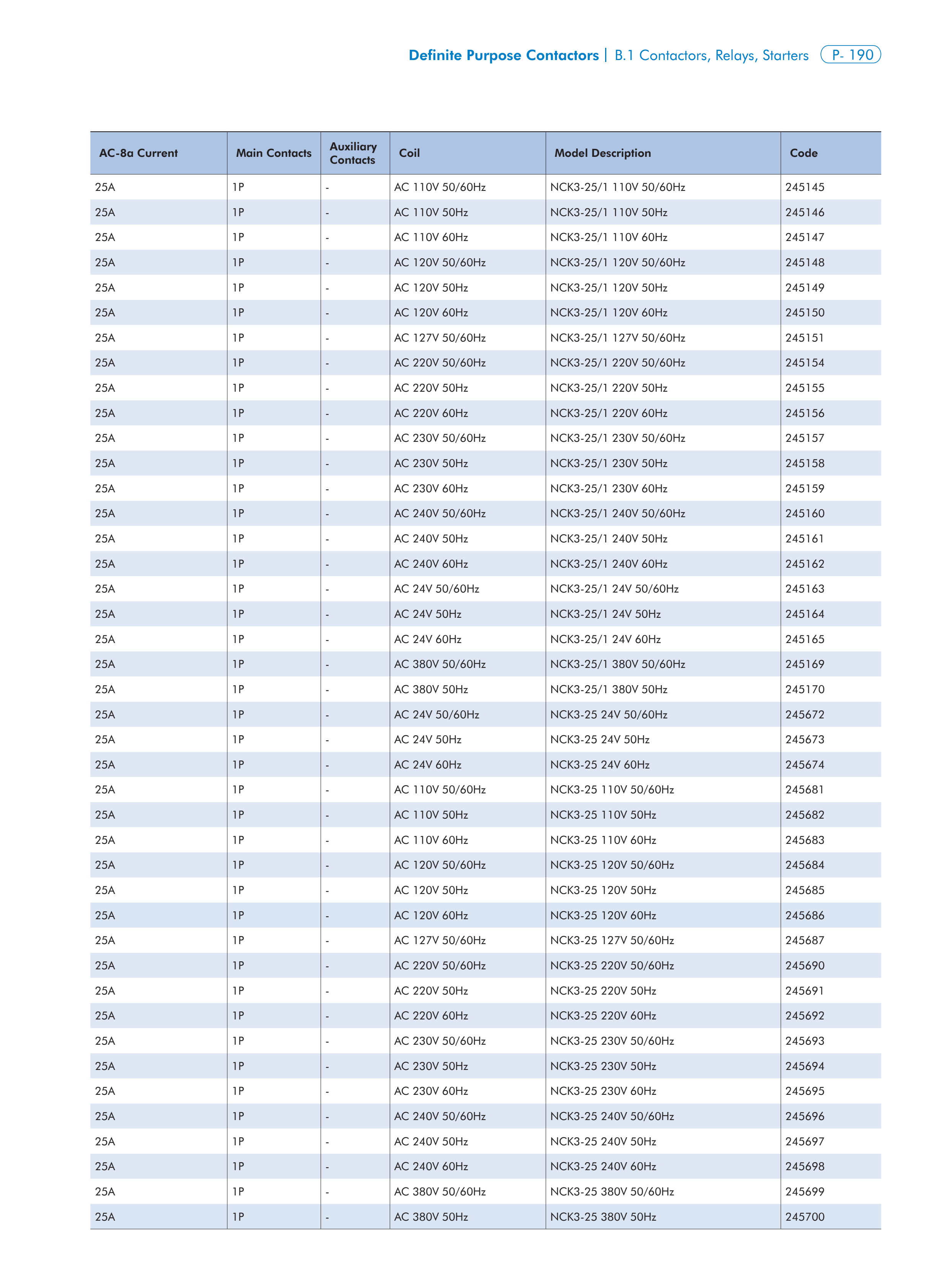 Definite Purpose Contactors | B.1 Contactors, Relays, Starters P- 190

| AC-8a Current | Main Contacts | Auxiliary Contacts | Coil | Model Description | Code |
|---|---|---|---|---|---|
| 25A | 1P | - | AC 110V 50/60Hz | NCK3-25/1 110V 50/60Hz | 245145 |
| 25A | 1P | - | AC 110V 50Hz | NCK3-25/1 110V 50Hz | 245146 |
| 25A | 1P | - | AC 110V 60Hz | NCK3-25/1 110V 60Hz | 245147 |
| 25A | 1P | - | AC 120V 50/60Hz | NCK3-25/1 120V 50/60Hz | 245148 |
| 25A | 1P | - | AC 120V 50Hz | NCK3-25/1 120V 50Hz | 245149 |
| 25A | 1P | - | AC 120V 60Hz | NCK3-25/1 120V 60Hz | 245150 |
| 25A | 1P | - | AC 127V 50/60Hz | NCK3-25/1 127V 50/60Hz | 245151 |
| 25A | 1P | - | AC 220V 50/60Hz | NCK3-25/1 220V 50/60Hz | 245154 |
| 25A | 1P | - | AC 220V 50Hz | NCK3-25/1 220V 50Hz | 245155 |
| 25A | 1P | - | AC 220V 60Hz | NCK3-25/1 220V 60Hz | 245156 |
| 25A | 1P | - | AC 230V 50/60Hz | NCK3-25/1 230V 50/60Hz | 245157 |
| 25A | 1P | - | AC 230V 50Hz | NCK3-25/1 230V 50Hz | 245158 |
| 25A | 1P | - | AC 230V 60Hz | NCK3-25/1 230V 60Hz | 245159 |
| 25A | 1P | - | AC 240V 50/60Hz | NCK3-25/1 240V 50/60Hz | 245160 |
| 25A | 1P | - | AC 240V 50Hz | NCK3-25/1 240V 50Hz | 245161 |
| 25A | 1P | - | AC 240V 60Hz | NCK3-25/1 240V 60Hz | 245162 |
| 25A | 1P | - | AC 24V 50/60Hz | NCK3-25/1 24V 50/60Hz | 245163 |
| 25A | 1P | - | AC 24V 50Hz | NCK3-25/1 24V 50Hz | 245164 |
| 25A | 1P | - | AC 24V 60Hz | NCK3-25/1 24V 60Hz | 245165 |
| 25A | 1P | - | AC 380V 50/60Hz | NCK3-25/1 380V 50/60Hz | 245169 |
| 25A | 1P | - | AC 380V 50Hz | NCK3-25/1 380V 50Hz | 245170 |
| 25A | 1P | - | AC 24V 50/60Hz | NCK3-25 24V 50/60Hz | 245672 |
| 25A | 1P | - | AC 24V 50Hz | NCK3-25 24V 50Hz | 245673 |
| 25A | 1P | - | AC 24V 60Hz | NCK3-25 24V 60Hz | 245674 |
| 25A | 1P | - | AC 110V 50/60Hz | NCK3-25 110V 50/60Hz | 245681 |
| 25A | 1P | - | AC 110V 50Hz | NCK3-25 110V 50Hz | 245682 |
| 25A | 1P | - | AC 110V 60Hz | NCK3-25 110V 60Hz | 245683 |
| 25A | 1P | - | AC 120V 50/60Hz | NCK3-25 120V 50/60Hz | 245684 |
| 25A | 1P | - | AC 120V 50Hz | NCK3-25 120V 50Hz | 245685 |
| 25A | 1P | - | AC 120V 60Hz | NCK3-25 120V 60Hz | 245686 |
| 25A | 1P | - | AC 127V 50/60Hz | NCK3-25 127V 50/60Hz | 245687 |
| 25A | 1P | - | AC 220V 50/60Hz | NCK3-25 220V 50/60Hz | 245690 |
| 25A | 1P | - | AC 220V 50Hz | NCK3-25 220V 50Hz | 245691 |
| 25A | 1P | - | AC 220V 60Hz | NCK3-25 220V 60Hz | 245692 |
| 25A | 1P | - | AC 230V 50/60Hz | NCK3-25 230V 50/60Hz | 245693 |
| 25A | 1P | - | AC 230V 50Hz | NCK3-25 230V 50Hz | 245694 |
| 25A | 1P | - | AC 230V 60Hz | NCK3-25 230V 60Hz | 245695 |
| 25A | 1P | - | AC 240V 50/60Hz | NCK3-25 240V 50/60Hz | 245696 |
| 25A | 1P | - | AC 240V 50Hz | NCK3-25 240V 50Hz | 245697 |
| 25A | 1P | - | AC 240V 60Hz | NCK3-25 240V 60Hz | 245698 |
| 25A | 1P | - | AC 380V 50/60Hz | NCK3-25 380V 50/60Hz | 245699 |
| 25A | 1P | - | AC 380V 50Hz | NCK3-25 380V 50Hz | 245700 |